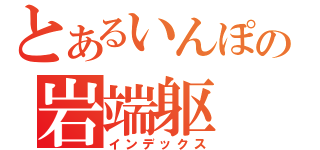 とあるいんぽの
岩端躯
インデックス